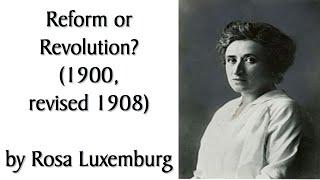 Reform or Revolution? (1900, revised 1908)

by Rosa Luxemburg